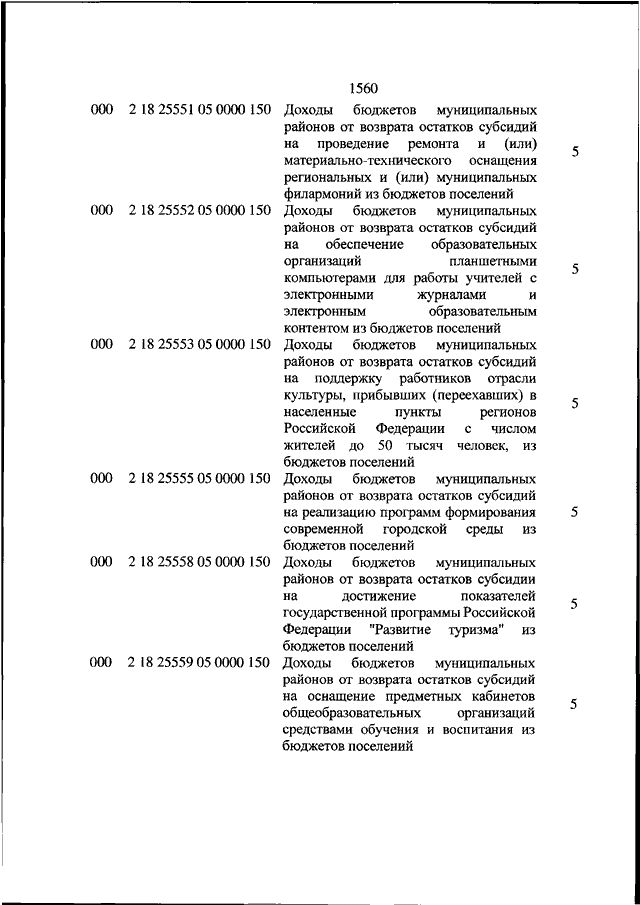 1560

| | | | |
|---|---|---|---|
| 000 | 2 18 25551 05 0000 150 | Доходы бюджетов муниципальных районов от возврата остатков субсидий на проведение ремонта и (или) материально-технического оснащения региональных и (или) муниципальных филармоний из бюджетов поселений | 5 |
| 000 | 2 18 25552 05 0000 150 | Доходы бюджетов муниципальных районов от возврата остатков субсидий на обеспечение образовательных организаций планшетными компьютерами для работы учителей с электронными журналами и электронным образовательным контентом из бюджетов поселений | 5 |
| 000 | 2 18 25553 05 0000 150 | Доходы бюджетов муниципальных районов от возврата остатков субсидий на поддержку работников отрасли культуры, прибывших (переехавших) в населенные пункты регионов Российской Федерации с числом жителей до 50 тысяч человек, из бюджетов поселений | 5 |
| 000 | 2 18 25555 05 0000 150 | Доходы бюджетов муниципальных районов от возврата остатков субсидий на реализацию программ формирования современной городской среды из бюджетов поселений | 5 |
| 000 | 2 18 25558 05 0000 150 | Доходы бюджетов муниципальных районов от возврата остатков субсидии на достижение показателей государственной программы Российской Федерации "Развитие туризма" из бюджетов поселений | 5 |
| 000 | 2 18 25559 05 0000 150 | Доходы бюджетов муниципальных районов от возврата остатков субсидий на оснащение предметных кабинетов общеобразовательных организаций средствами обучения и воспитания из бюджетов поселений | 5 |